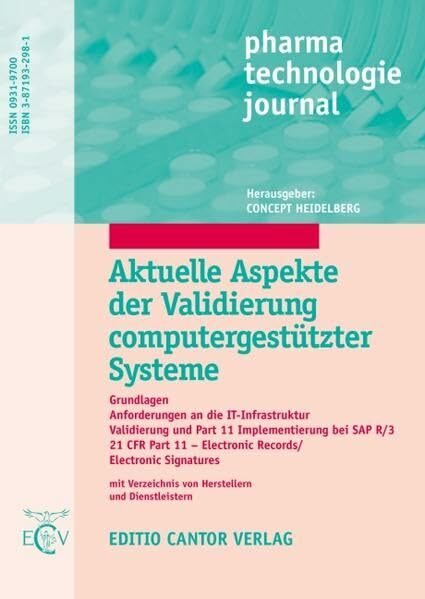 ISSN 0931-9700
ISBN 3-87193-298-1

pharma technologie journal

Herausgeber:
CONCEPT HEIDELBERG

Aktuelle Aspekte der Validierung computergestützter Systeme

Grundlagen
Anforderungen an die IT-Infrastruktur
Validierung und Part 11 Implementierung bei SAP R/3
21 CFR Part 11 – Electronic Records/
Electronic Signatures

mit Verzeichnis von Herstellern
und Dienstleistern

ECV

EDITIO CANTOR VERLAG